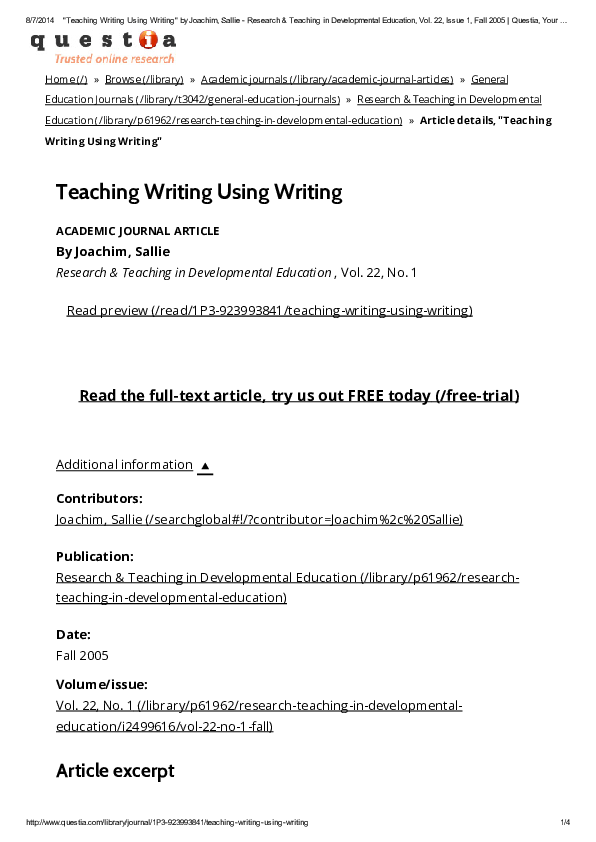 8/7/2014 "Teaching Writing Using Writing" by Joachim, Sallie - Research & Teaching in Developmental Education, Vol. 22, Issue 1, Fall 2005 | Questia, Your ...

questia
Trusted online research

Home (/) » Browse (/library) » Academic journals (/library/academic-journal-articles) » General Education Journals (/library/t3042/general-education-journals) » Research & Teaching in Developmental Education (/library/p61962/research-teaching-in-developmental-education) » Article details, "Teaching Writing Using Writing"

Teaching Writing Using Writing

ACADEMIC JOURNAL ARTICLE
By Joachim, Sallie
Research & Teaching in Developmental Education , Vol. 22, No. 1

Read preview (/read/1P3-923993841/teaching-writing-using-writing)

Read the full-text article, try us out FREE today (/free-trial)

Additional information ▲

Contributors:
Joachim, Sallie (/searchglobal#!/?contributor=Joachim%2c%20Sallie)

Publication:
Research & Teaching in Developmental Education (/library/p61962/research-teaching-in-developmental-education)

Date:
Fall 2005

Volume/issue:
Vol. 22, No. 1 (/library/p61962/research-teaching-in-developmental-education/i2499616/vol-22-no-1-fall)

Article excerpt

http://www.questia.com/library/journal/1P3-923993841/teaching-writing-using-writing 1/4